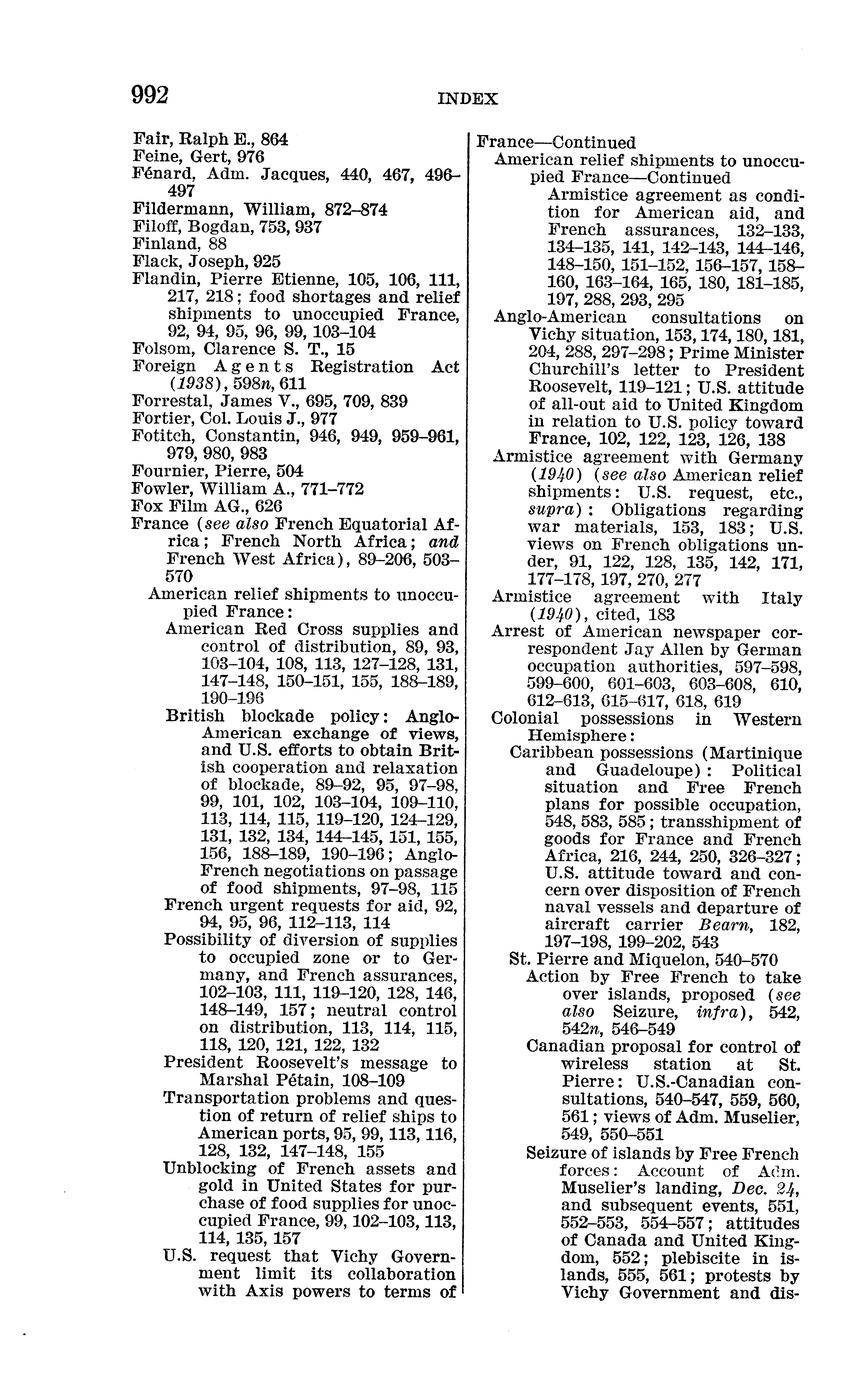 992 INDEX

Fair, Ralph E., 864
Feine, Gert, 976
Fénard, Adm. Jacques, 440, 467, 496–497
Fildermann, William, 872–874
Filoff, Bogdan, 753, 937
Finland, 88
Flack, Joseph, 925
Flandin, Pierre Etienne, 105, 106, 111, 217, 218; food shortages and relief shipments to unoccupied France, 92, 94, 95, 96, 99, 103–104
Folsom, Clarence S. T., 15
Foreign Agents Registration Act (1938), 598n, 611
Forrestal, James V., 695, 709, 839
Fortier, Col. Louis J., 977
Fotitch, Constantin, 946, 949, 959–961, 979, 980, 983
Fournier, Pierre, 504
Fowler, William A., 771–772
Fox Film AG., 626
France (see also French Equatorial Africa; French North Africa; and French West Africa), 89–206, 503–570
American relief shipments to unoccupied France:
American Red Cross supplies and control of distribution, 89, 93, 103–104, 108, 113, 127–128, 131, 147–148, 150–151, 155, 188–189, 190–196
British blockade policy: Anglo-American exchange of views, and U.S. efforts to obtain British cooperation and relaxation of blockade, 89–92, 95, 97–98, 99, 101, 102, 103–104, 109–110, 113, 114, 115, 119–120, 124–129, 131, 132, 134, 144–145, 151, 155, 156, 188–189, 190–196; Anglo-French negotiations on passage of food shipments, 97–98, 115
French urgent requests for aid, 92, 94, 95, 96, 112–113, 114
Possibility of diversion of supplies to occupied zone or to Germany, and French assurances, 102–103, 111, 119–120, 128, 146, 148–149, 157; neutral control on distribution, 113, 114, 115, 118, 120, 121, 122, 132
President Roosevelt's message to Marshal Pétain, 108–109
Transportation problems and question of return of relief ships to American ports, 95, 99, 113, 116, 128, 132, 147–148, 155
Unblocking of French assets and gold in United States for purchase of food supplies for unoccupied France, 99, 102–103, 113, 114, 135, 157
U.S. request that Vichy Government limit its collaboration with Axis powers to terms of

France—Continued
American relief shipments to unoccupied France—Continued
Armistice agreement as condition for American aid, and French assurances, 132–133, 134–135, 141, 142–143, 144–146, 148–150, 151–152, 156–157, 158–160, 163–164, 165, 180, 181–185, 197, 288, 293, 295
Anglo-American consultations on Vichy situation, 153, 174, 180, 181, 204, 288, 297–298; Prime Minister Churchill's letter to President Roosevelt, 119–121; U.S. attitude of all-out aid to United Kingdom in relation to U.S. policy toward France, 102, 122, 123, 126, 138
Armistice agreement with Germany (1940) (see also American relief shipments: U.S. request, etc., supra): Obligations regarding war materials, 153, 183; U.S. views on French obligations under, 91, 122, 128, 135, 142, 171, 177–178, 197, 270, 277
Armistice agreement with Italy (1940), cited, 183
Arrest of American newspaper correspondent Jay Allen by German occupation authorities, 597–598, 599–600, 601–603, 603–608, 610, 612–613, 615–617, 618, 619
Colonial possessions in Western Hemisphere:
Caribbean possessions (Martinique and Guadeloupe): Political situation and Free French plans for possible occupation, 548, 583, 585; transshipment of goods for France and French Africa, 216, 244, 250, 326–327; U.S. attitude toward and concern over disposition of French naval vessels and departure of aircraft carrier Bearn, 182, 197–198, 199–202, 543
St. Pierre and Miquelon, 540–570
Action by Free French to take over islands, proposed (see also Seizure, infra), 542, 542n, 546–549
Canadian proposal for control of wireless station at St. Pierre: U.S.-Canadian consultations, 540–547, 559, 560, 561; views of Adm. Muselier, 549, 550–551
Seizure of islands by Free French forces: Account of Adm. Muselier's landing, Dec. 24, and subsequent events, 551, 552–553, 554–557; attitudes of Canada and United Kingdom, 552; plebiscite in islands, 555, 561; protests by Vichy Government and dis-